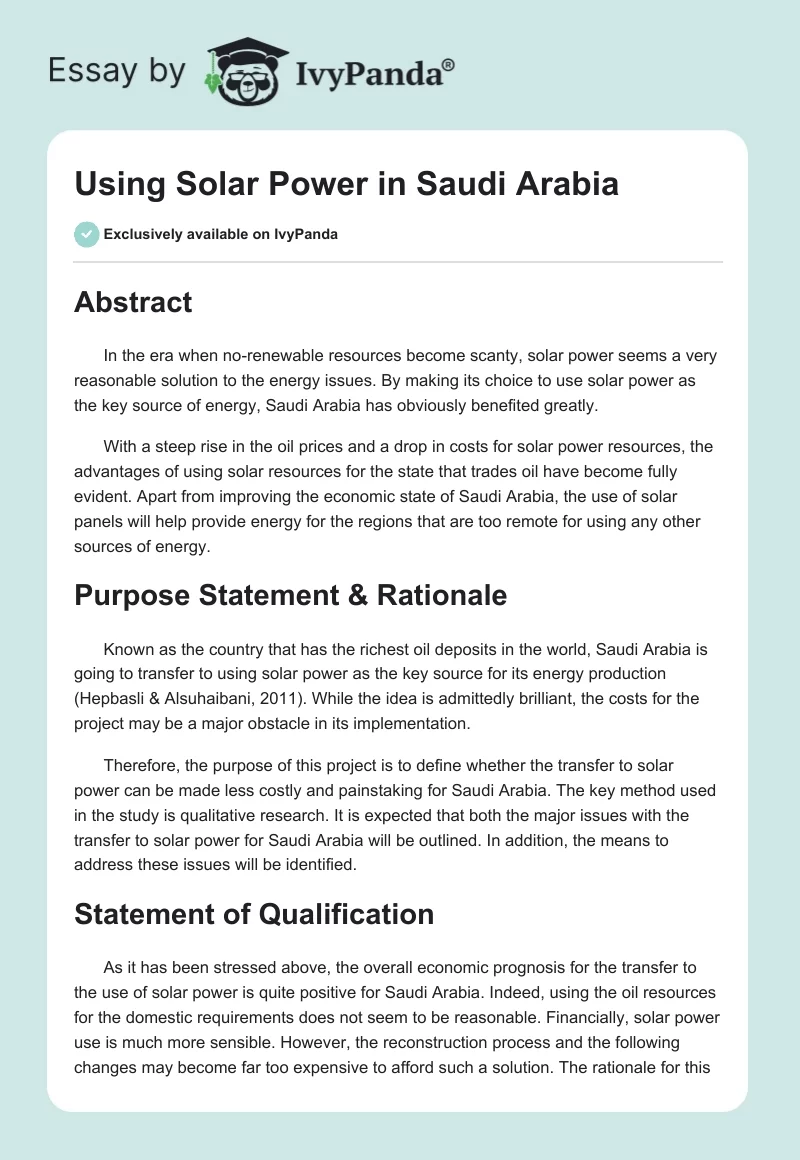 Essay by IvyPanda®

Using Solar Power in Saudi Arabia

Exclusively available on IvyPanda

Abstract

In the era when no-renewable resources become scanty, solar power seems a very reasonable solution to the energy issues. By making its choice to use solar power as the key source of energy, Saudi Arabia has obviously benefited greatly.

With a steep rise in the oil prices and a drop in costs for solar power resources, the advantages of using solar resources for the state that trades oil have become fully evident. Apart from improving the economic state of Saudi Arabia, the use of solar panels will help provide energy for the regions that are too remote for using any other sources of energy.

Purpose Statement & Rationale

Known as the country that has the richest oil deposits in the world, Saudi Arabia is going to transfer to using solar power as the key source for its energy production (Hepbasli & Alsuhaibani, 2011). While the idea is admittedly brilliant, the costs for the project may be a major obstacle in its implementation.

Therefore, the purpose of this project is to define whether the transfer to solar power can be made less costly and painstaking for Saudi Arabia. The key method used in the study is qualitative research. It is expected that both the major issues with the transfer to solar power for Saudi Arabia will be outlined. In addition, the means to address these issues will be identified.

Statement of Qualification

As it has been stressed above, the overall economic prognosis for the transfer to the use of solar power is quite positive for Saudi Arabia. Indeed, using the oil resources for the domestic requirements does not seem to be reasonable. Financially, solar power use is much more sensible. However, the reconstruction process and the following changes may become far too expensive to afford such a solution. The rationale for this